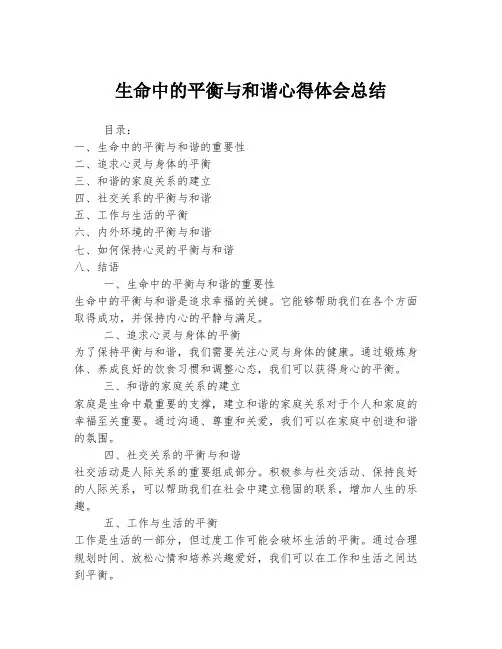 生命中的平衡与和谐心得体会总结

目录：
一、生命中的平衡与和谐的重要性
二、追求心灵与身体的平衡
三、和谐的家庭关系的建立
四、社交关系的平衡与和谐
五、工作与生活的平衡
六、内外环境的平衡与和谐
七、如何保持心灵的平衡与和谐
八、结语

一、生命中的平衡与和谐的重要性
生命中的平衡与和谐是追求幸福的关键。它能够帮助我们在各个方面取得成功，并保持内心的平静与满足。

二、追求心灵与身体的平衡
为了保持平衡与和谐，我们需要关注心灵与身体的健康。通过锻炼身体、养成良好的饮食习惯和调整心态，我们可以获得身心的平衡。

三、和谐的家庭关系的建立
家庭是生命中最重要的支撑，建立和谐的家庭关系对于个人和家庭的幸福至关重要。通过沟通、尊重和关爱，我们可以在家庭中创造和谐的氛围。

四、社交关系的平衡与和谐
社交活动是人际关系的重要组成部分。积极参与社交活动、保持良好的人际关系，可以帮助我们在社会中建立稳固的联系，增加人生的乐趣。

五、工作与生活的平衡
工作是生活的一部分，但过度工作可能会破坏生活的平衡。通过合理规划时间、放松心情和培养兴趣爱好，我们可以在工作和生活之间达到平衡。